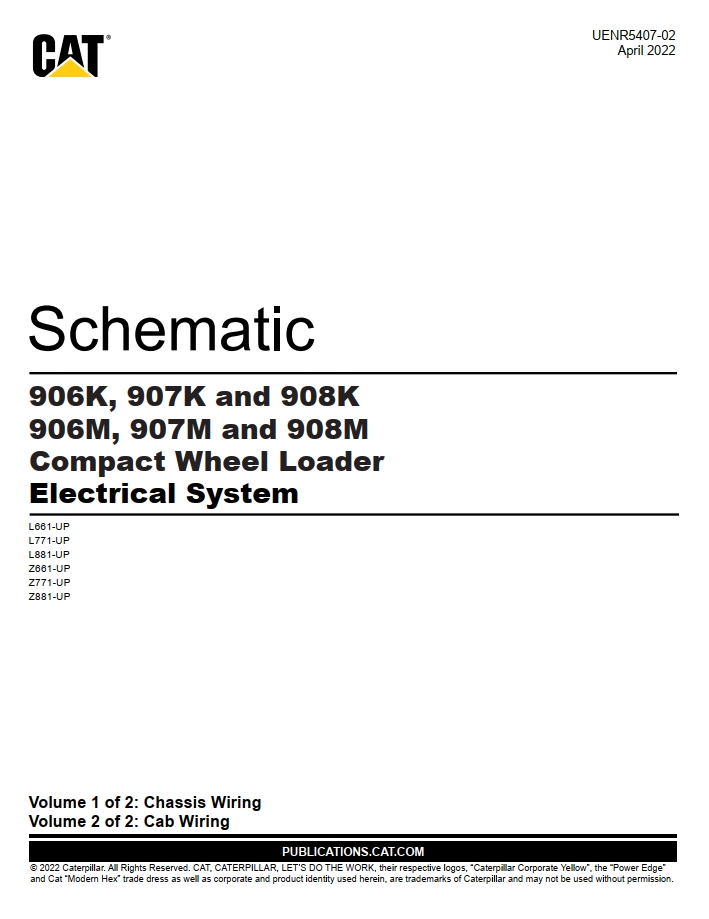 CAT®

UENR5407-02
April 2022

Schematic

906K, 907K and 908K
906M, 907M and 908M
Compact Wheel Loader
Electrical System

L661-UP
L771-UP
L881-UP
Z661-UP
Z771-UP
Z881-UP

Volume 1 of 2: Chassis Wiring
Volume 2 of 2: Cab Wiring

PUBLICATIONS.CAT.COM

© 2022 Caterpillar. All Rights Reserved. CAT, CATERPILLAR, LET'S DO THE WORK, their respective logos, "Caterpillar Corporate Yellow", the "Power Edge" and Cat "Modern Hex" trade dress as well as corporate and product identity used herein, are trademarks of Caterpillar and may not be used without permission.